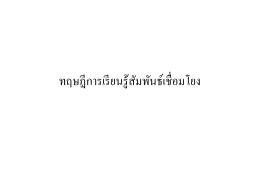 ทฤษฎีการเรียนรู้สัมพันธ์เชื่อมโยง